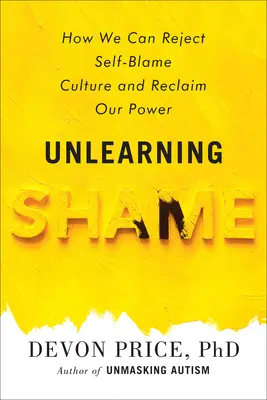 How We Can Reject Self-Blame Culture and Reclaim Our Power

UNLEARNING

SHAME

DEVON PRICE, PhD

Author of UNMASKING AUTISM